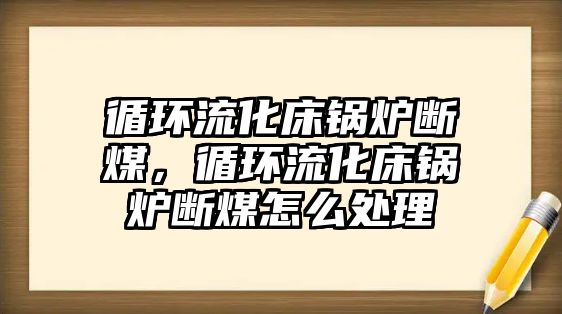 循环流化床锅炉断煤，循环流化床锅炉断煤怎么处理